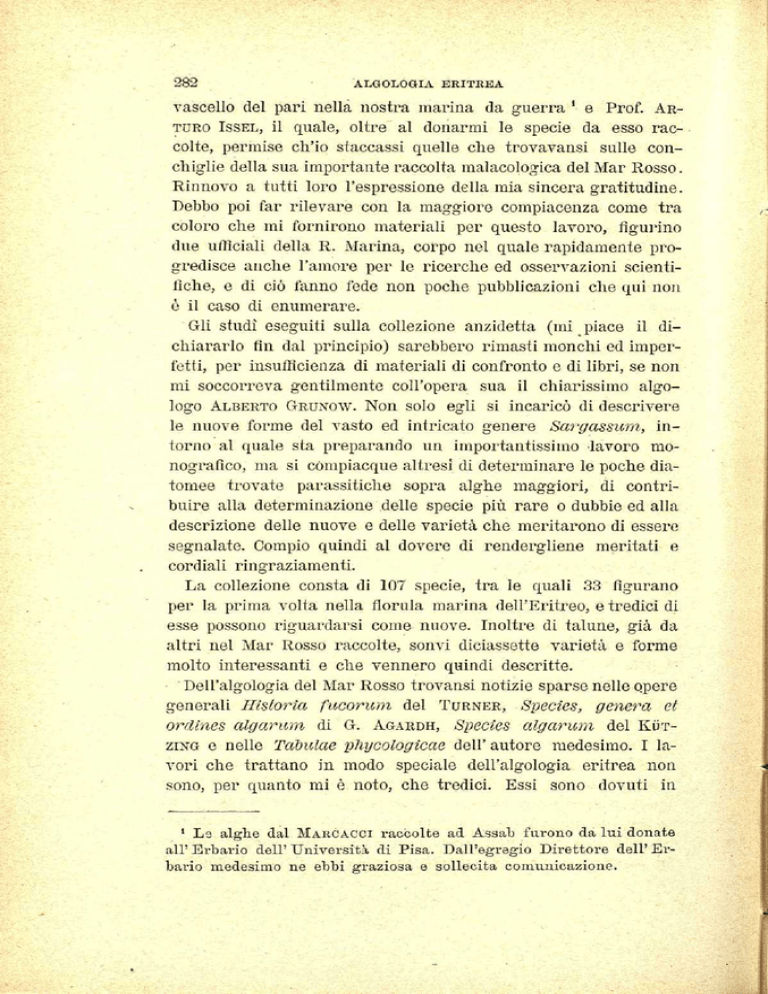 282 ALGOLOGIA ERITREA

vascello del pari nella nostra marina da guerra ¹ e Prof. ARTURO ISSEL, il quale, oltre al donarmi le specie da esso raccolte, permise ch'io staccassi quelle che trovavansi sulle conchiglie della sua importante raccolta malacologica del Mar Rosso. Rinnovo a tutti loro l'espressione della mia sincera gratitudine. Debbo poi far rilevare con la maggiore compiacenza come tra coloro che mi fornirono materiali per questo lavoro, figurino due ufficiali della R. Marina, corpo nel quale rapidamente progredisce anche l'amore per le ricerche ed osservazioni scientifiche, e di ciò fanno fede non poche pubblicazioni che qui non è il caso di enumerare.

Gli studî eseguiti sulla collezione anzidetta (mi piace il dichiararlo fin dal principio) sarebbero rimasti monchi ed imperfetti, per insufficienza di materiali di confronto e di libri, se non mi soccorreva gentilmente coll'opera sua il chiarissimo algologo ALBERTO GRUNOW. Non solo egli si incaricò di descrivere le nuove forme del vasto ed intricato genere Sargassum, intorno al quale sta preparando un importantissimo lavoro monografico, ma si compiacque altresì di determinare le poche diatomee trovate parassitiche sopra alghe maggiori, di contribuire alla determinazione delle specie più rare o dubbie ed alla descrizione delle nuove e delle varietà che meritarono di essere segnalate. Compio quindi al dovere di rendergliene meritati e cordiali ringraziamenti.

La collezione consta di 107 specie, tra le quali 33 figurano per la prima volta nella florula marina dell'Eritreo, e tredici di esse possono riguardarsi come nuove. Inoltre di talune, già da altri nel Mar Rosso raccolte, sonvi diciassette varietà e forme molto interessanti e che vennero quindi descritte.

Dell'algologia del Mar Rosso trovansi notizie sparse nelle opere generali Historia fucorum del TURNER, Species, genera et ordines algarum di G. AGARDH, Species algarum del KÜTZING e nelle Tabulae phycologicae dell'autore medesimo. I lavori che trattano in modo speciale dell'algologia eritrea non sono, per quanto mi è noto, che tredici. Essi sono dovuti in

¹ Le alghe dal MARCACCI raccolte ad Assab furono da lui donate all'Erbario dell'Università di Pisa. Dall'egregio Direttore dell'Erbario medesimo ne ebbi graziosa e sollecita comunicazione.